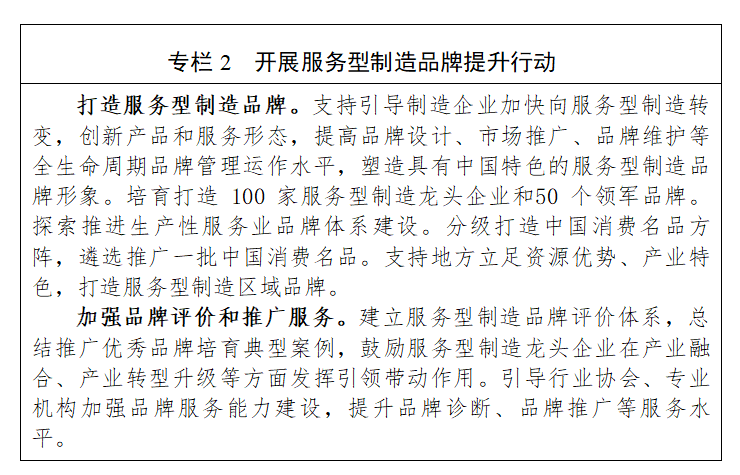 专栏 2　开展服务型制造品牌提升行动

打造服务型制造品牌。支持引导制造企业加快向服务型制造转变，创新产品和服务形态，提高品牌设计、市场推广、品牌维护等全生命周期品牌管理运作水平，塑造具有中国特色的服务型制造品牌形象。培育打造 100 家服务型制造龙头企业和50 个领军品牌。探索推进生产性服务业品牌体系建设。分级打造中国消费名品方阵，遴选推广一批中国消费名品。支持地方立足资源优势、产业特色，打造服务型制造区域品牌。

加强品牌评价和推广服务。建立服务型制造品牌评价体系，总结推广优秀品牌培育典型案例，鼓励服务型制造龙头企业在产业融合、产业转型升级等方面发挥引领带动作用。引导行业协会、专业机构加强品牌服务能力建设，提升品牌诊断、品牌推广等服务水平。